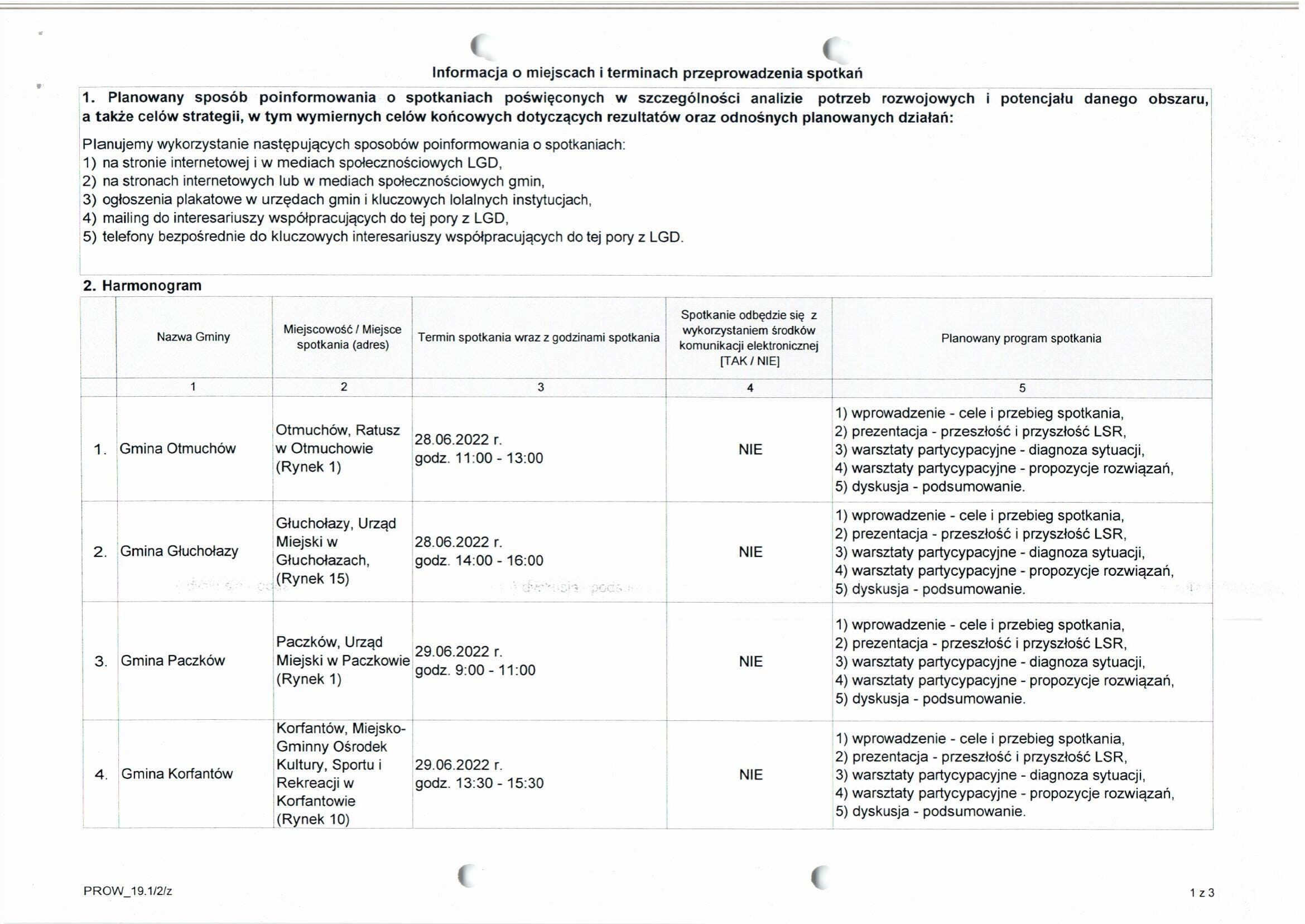 Informacja o miejscach i terminach przeprowadzenia spotkań

1. Planowany sposób poinformowania o spotkaniach poświęconych w szczególności analizie potrzeb rozwojowych i potencjału danego obszaru, a także celów strategii, w tym wymiernych celów końcowych dotyczących rezultatów oraz odnośnych planowanych działań:

Planujemy wykorzystanie następujących sposobów poinformowania o spotkaniach:
1) na stronie internetowej i w mediach społecznościowych LGD,
2) na stronach internetowych lub w mediach społecznościowych gmin,
3) ogłoszenia plakatowe w urzędach gmin i kluczowych lolalnych instytucjach,
4) mailing do interesariuszy współpracujących do tej pory z LGD,
5) telefony bezpośrednie do kluczowych interesariuszy współpracujących do tej pory z LGD.

2. Harmonogram

| | Nazwa Gminy | Miejscowość / Miejsce spotkania (adres) | Termin spotkania wraz z godzinami spotkania | Spotkanie odbędzie się z wykorzystaniem środków komunikacji elektronicznej [TAK / NIE] | Planowany program spotkania |
|---|---|---|---|---|---|
| | 1 | 2 | 3 | 4 | 5 |
| 1. | Gmina Otmuchów | Otmuchów, Ratusz w Otmuchowie (Rynek 1) | 28.06.2022 r. godz. 11:00 - 13:00 | NIE | 1) wprowadzenie - cele i przebieg spotkania, 2) prezentacja - przeszłość i przyszłość LSR, 3) warsztaty partycypacyjne - diagnoza sytuacji, 4) warsztaty partycypacyjne - propozycje rozwiązań, 5) dyskusja - podsumowanie. |
| 2. | Gmina Głuchołazy | Głuchołazy, Urząd Miejski w Głuchołazach, (Rynek 15) | 28.06.2022 r. godz. 14:00 - 16:00 | NIE | 1) wprowadzenie - cele i przebieg spotkania, 2) prezentacja - przeszłość i przyszłość LSR, 3) warsztaty partycypacyjne - diagnoza sytuacji, 4) warsztaty partycypacyjne - propozycje rozwiązań, 5) dyskusja - podsumowanie. |
| 3. | Gmina Paczków | Paczków, Urząd Miejski w Paczkowie (Rynek 1) | 29.06.2022 r. godz. 9:00 - 11:00 | NIE | 1) wprowadzenie - cele i przebieg spotkania, 2) prezentacja - przeszłość i przyszłość LSR, 3) warsztaty partycypacyjne - diagnoza sytuacji, 4) warsztaty partycypacyjne - propozycje rozwiązań, 5) dyskusja - podsumowanie. |
| 4. | Gmina Korfantów | Korfantów, Miejsko-Gminny Ośrodek Kultury, Sportu i Rekreacji w Korfantowie (Rynek 10) | 29.06.2022 r. godz. 13:30 - 15:30 | NIE | 1) wprowadzenie - cele i przebieg spotkania, 2) prezentacja - przeszłość i przyszłość LSR, 3) warsztaty partycypacyjne - diagnoza sytuacji, 4) warsztaty partycypacyjne - propozycje rozwiązań, 5) dyskusja - podsumowanie. |

PROW_19.1/2/z

1 z 3